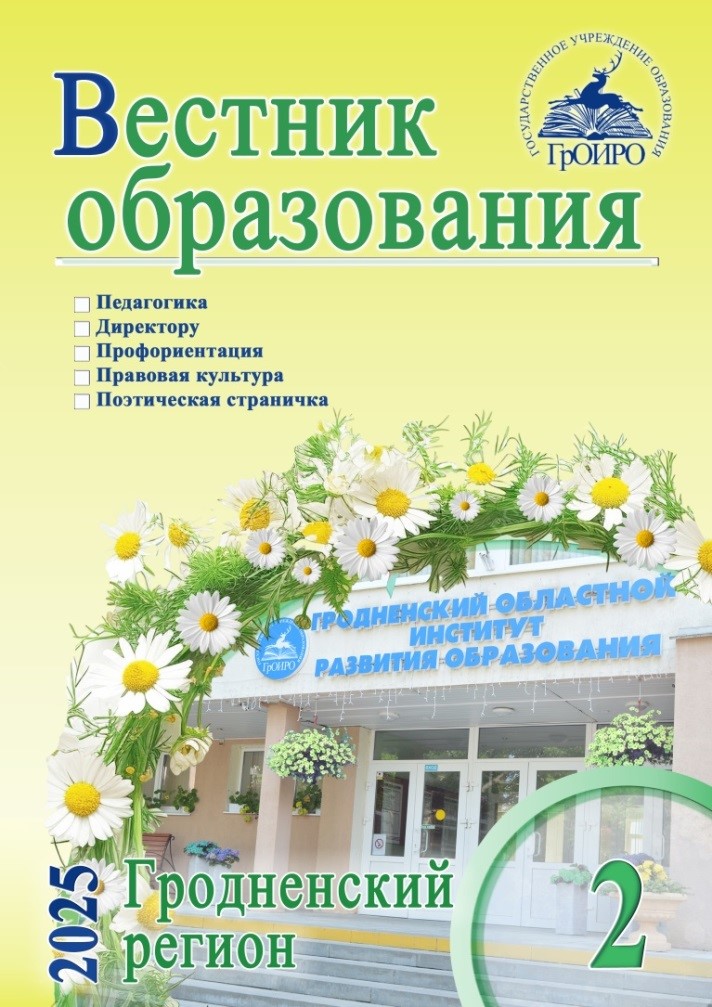 Вестник образования

ГОСУДАРСТВЕННОЕ УЧРЕЖДЕНИЕ ОБРАЗОВАНИЯ
ГрОИРО

☐ Педагогика
☐ Директору
☐ Профориентация
☐ Правовая культура
☐ Поэтическая страничка

ГрОИРО
ГРОДНЕНСКИЙ ОБЛАСТНОЙ ИНСТИТУТ РАЗВИТИЯ ОБРАЗОВАНИЯ

2025

Гродненский регион

2